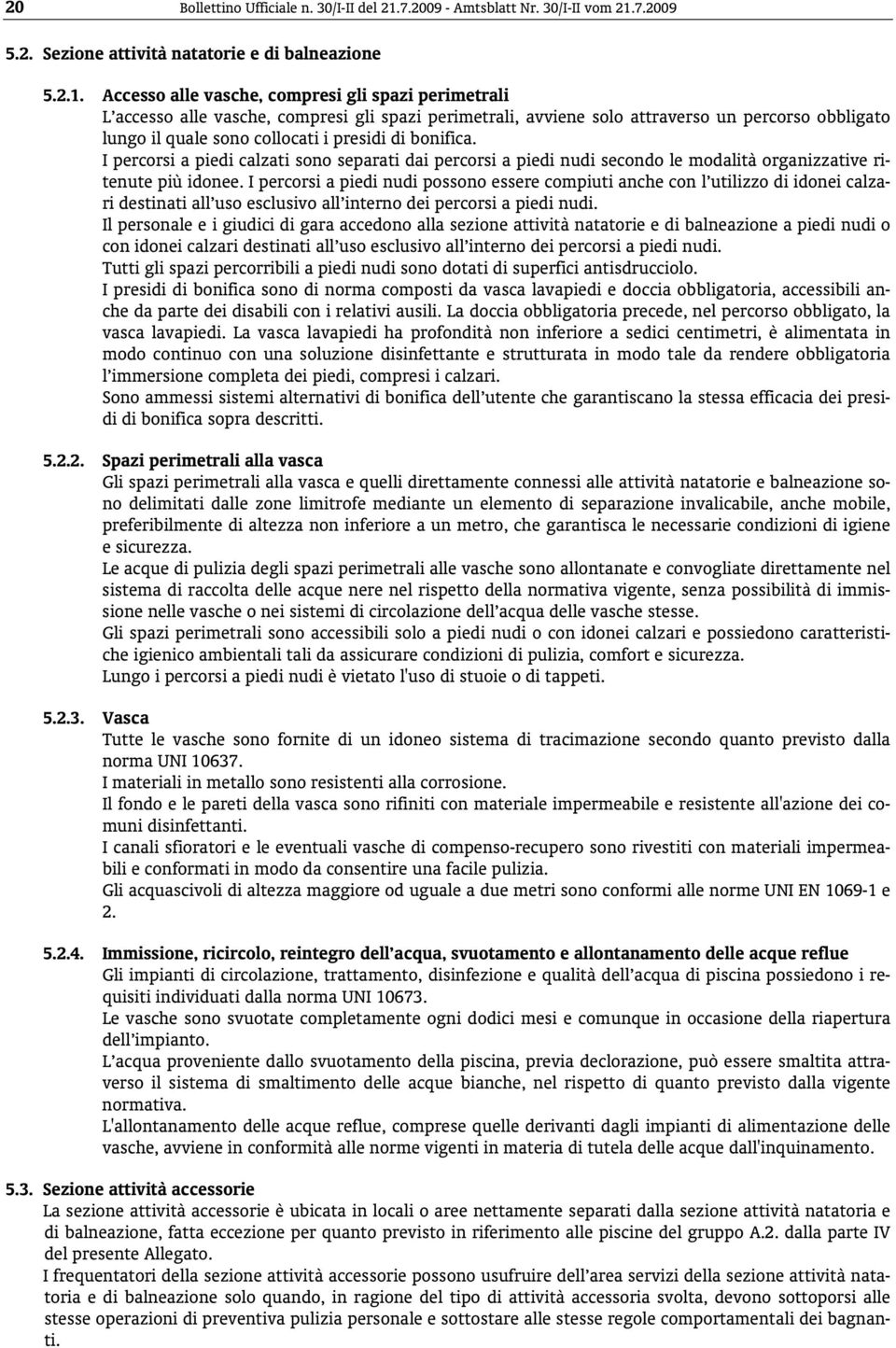 20 Bollettino Ufficiale n. 30/I-II del 21.7.2009 - Amtsblatt Nr. 30/I-II vom 21.7.2009

5.2. Sezione attività natatorie e di balneazione

5.2.1. Accesso alle vasche, compresi gli spazi perimetrali
L'accesso alle vasche, compresi gli spazi perimetrali, avviene solo attraverso un percorso obbligato lungo il quale sono collocati i presidi di bonifica.
I percorsi a piedi calzati sono separati dai percorsi a piedi nudi secondo le modalità organizzative ritenute più idonee. I percorsi a piedi nudi possono essere compiuti anche con l'utilizzo di idonei calzari destinati all'uso esclusivo all'interno dei percorsi a piedi nudi.
Il personale e i giudici di gara accedono alla sezione attività natatorie e di balneazione a piedi nudi o con idonei calzari destinati all'uso esclusivo all'interno dei percorsi a piedi nudi.
Tutti gli spazi percorribili a piedi nudi sono dotati di superfici antisdrucciolo.
I presidi di bonifica sono di norma composti da vasca lavapiedi e doccia obbligatoria, accessibili anche da parte dei disabili con i relativi ausili. La doccia obbligatoria precede, nel percorso obbligato, la vasca lavapiedi. La vasca lavapiedi ha profondità non inferiore a sedici centimetri, è alimentata in modo continuo con una soluzione disinfettante e strutturata in modo tale da rendere obbligatoria l'immersione completa dei piedi, compresi i calzari.
Sono ammessi sistemi alternativi di bonifica dell'utente che garantiscano la stessa efficacia dei presidi di bonifica sopra descritti.

5.2.2. Spazi perimetrali alla vasca
Gli spazi perimetrali alla vasca e quelli direttamente connessi alle attività natatorie e balneazione sono delimitati dalle zone limitrofe mediante un elemento di separazione invalicabile, anche mobile, preferibilmente di altezza non inferiore a un metro, che garantisca le necessarie condizioni di igiene e sicurezza.
Le acque di pulizia degli spazi perimetrali alle vasche sono allontanate e convogliate direttamente nel sistema di raccolta delle acque nere nel rispetto della normativa vigente, senza possibilità di immissione nelle vasche o nei sistemi di circolazione dell'acqua delle vasche stesse.
Gli spazi perimetrali sono accessibili solo a piedi nudi o con idonei calzari e possiedono caratteristiche igienico ambientali tali da assicurare condizioni di pulizia, comfort e sicurezza.
Lungo i percorsi a piedi nudi è vietato l'uso di stuoie o di tappeti.

5.2.3. Vasca
Tutte le vasche sono fornite di un idoneo sistema di tracimazione secondo quanto previsto dalla norma UNI 10637.
I materiali in metallo sono resistenti alla corrosione.
Il fondo e le pareti della vasca sono rifiniti con materiale impermeabile e resistente all'azione dei comuni disinfettanti.
I canali sfioratori e le eventuali vasche di compenso-recupero sono rivestiti con materiali impermeabili e conformati in modo da consentire una facile pulizia.
Gli acquascivoli di altezza maggiore od uguale a due metri sono conformi alle norme UNI EN 1069-1 e 2.

5.2.4. Immissione, ricircolo, reintegro dell'acqua, svuotamento e allontanamento delle acque reflue
Gli impianti di circolazione, trattamento, disinfezione e qualità dell'acqua di piscina possiedono i requisiti individuati dalla norma UNI 10673.
Le vasche sono svuotate completamente ogni dodici mesi e comunque in occasione della riapertura dell'impianto.
L'acqua proveniente dallo svuotamento della piscina, previa declorazione, può essere smaltita attraverso il sistema di smaltimento delle acque bianche, nel rispetto di quanto previsto dalla vigente normativa.
L'allontanamento delle acque reflue, comprese quelle derivanti dagli impianti di alimentazione delle vasche, avviene in conformità alle norme vigenti in materia di tutela delle acque dall'inquinamento.

5.3. Sezione attività accessorie
La sezione attività accessorie è ubicata in locali o aree nettamente separati dalla sezione attività natatoria e di balneazione, fatta eccezione per quanto previsto in riferimento alle piscine del gruppo A.2. dalla parte IV del presente Allegato.
I frequentatori della sezione attività accessorie possono usufruire dell'area servizi della sezione attività natatoria e di balneazione solo quando, in ragione del tipo di attività accessoria svolta, devono sottoporsi alle stesse operazioni di preventiva pulizia personale e sottostare alle stesse regole comportamentali dei bagnanti.